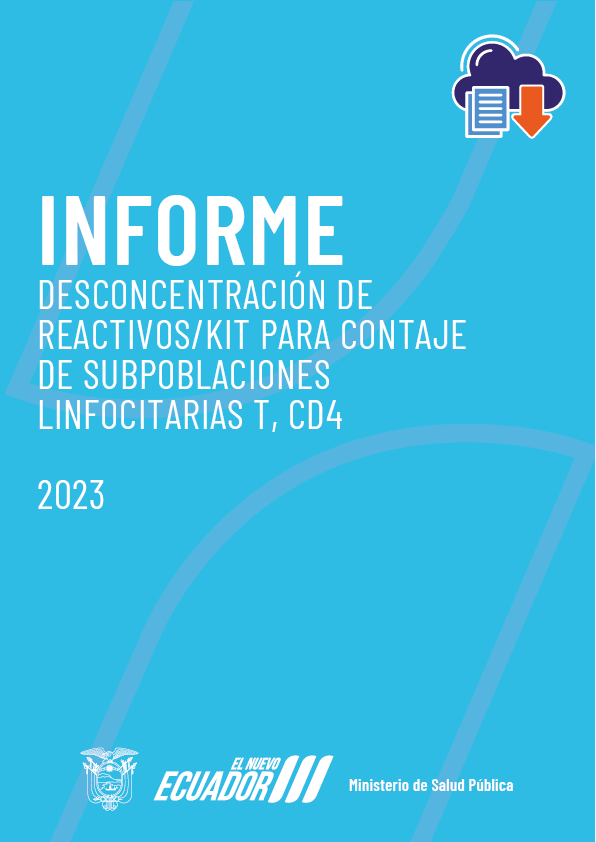 INFORME
DESCONCENTRACIÓN DE REACTIVOS/KIT PARA CONTAJE DE SUBPOBLACIONES LINFOCITARIAS T, CD4

2023

EL NUEVO
ECUADOR

Ministerio de Salud Pública